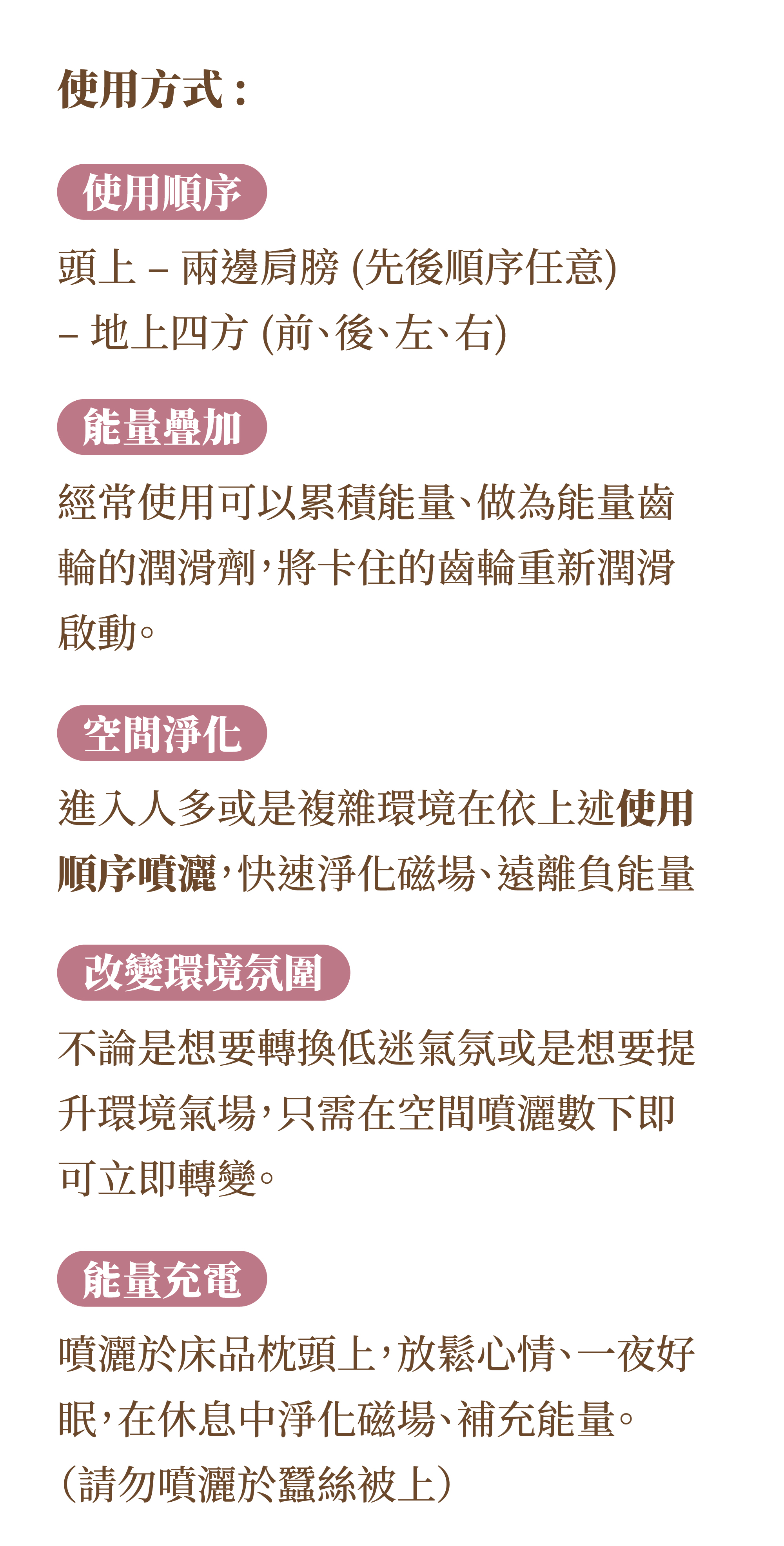 使用方式：

使用順序

頭上 – 兩邊肩膀 (先後順序任意)
– 地上四方 (前、後、左、右)

能量疊加

經常使用可以累積能量、做為能量齒輪的潤滑劑，將卡住的齒輪重新潤滑啟動。

空間淨化

進入人多或是複雜環境在依上述使用順序噴灑，快速淨化磁場、遠離負能量

改變環境氛圍

不論是想要轉換低迷氣氛或是想要提升環境氣場，只需在空間噴灑數下即可立即轉變。

能量充電

噴灑於床品枕頭上，放鬆心情、一夜好眠，在休息中淨化磁場、補充能量。
（請勿噴灑於蠶絲被上）